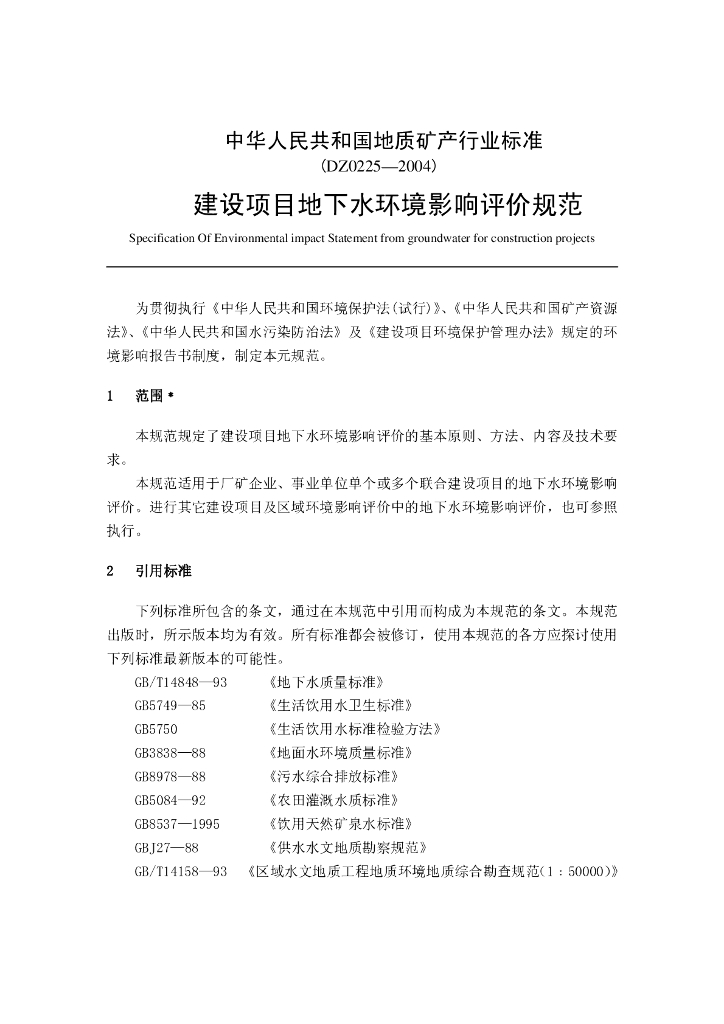 中华人民共和国地质矿产行业标准
（DZ0225—2004）
建设项目地下水环境影响评价规范
Specification Of Environmental impact Statement from groundwater for construction projects

为贯彻执行《中华人民共和国环境保护法(试行)》、《中华人民共和国矿产资源法》、《中华人民共和国水污染防治法》及《建设项目环境保护管理办法》规定的环境影响报告书制度，制定本元规范。

1　范围＊

本规范规定了建设项目地下水环境影响评价的基本原则、方法、内容及技术要求。

本规范适用于厂矿企业、事业单位单个或多个联合建设项目的地下水环境影响评价。进行其它建设项目及区域环境影响评价中的地下水环境影响评价，也可参照执行。

2　引用标准

下列标准所包含的条文，通过在本规范中引用而构成为本规范的条文。本规范出版时，所示版本均为有效。所有标准都会被修订，使用本规范的各方应探讨使用下列标准最新版本的可能性。

GB/T14848—93　《地下水质量标准》
GB5749—85　《生活饮用水卫生标准》
GB5750　《生活饮用水标准检验方法》
GB3838—88　《地面水环境质量标准》
GB8978—88　《污水综合排放标准》
GB5084—92　《农田灌溉水质标准》
GB8537—1995　《饮用天然矿泉水标准》
GBJ27—88　《供水水文地质勘察规范》
GB/T14158—93　《区域水文地质工程地质环境地质综合勘查规范(1：50000)》